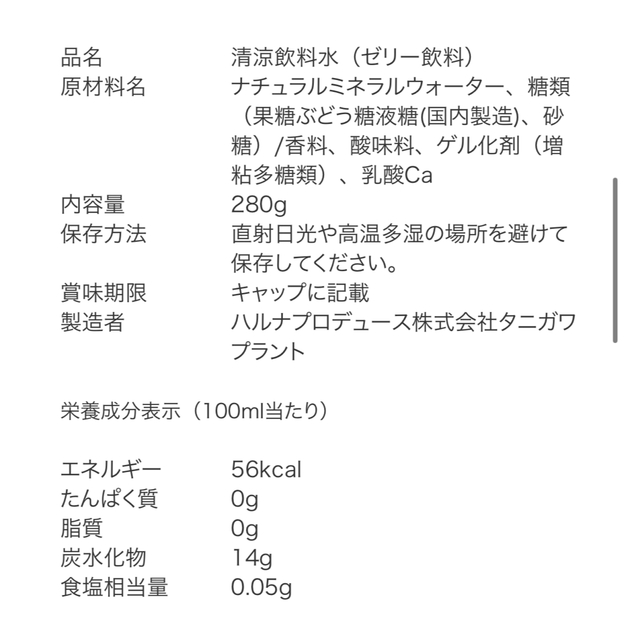 | 品名 | 清涼飲料水（ゼリー飲料） |
|---|---|
| 原材料名 | ナチュラルミネラルウォーター、糖類（果糖ぶどう糖液糖(国内製造)、砂糖）/香料、酸味料、ゲル化剤（増粘多糖類）、乳酸Ca |
| 内容量 | 280g |
| 保存方法 | 直射日光や高温多湿の場所を避けて保存してください。 |
| 賞味期限 | キャップに記載 |
| 製造者 | ハルナプロデュース株式会社タニガワプラント |

栄養成分表示（100ml当たり）

| エネルギー | 56kcal |
|---|---|
| たんぱく質 | 0g |
| 脂質 | 0g |
| 炭水化物 | 14g |
| 食塩相当量 | 0.05g |